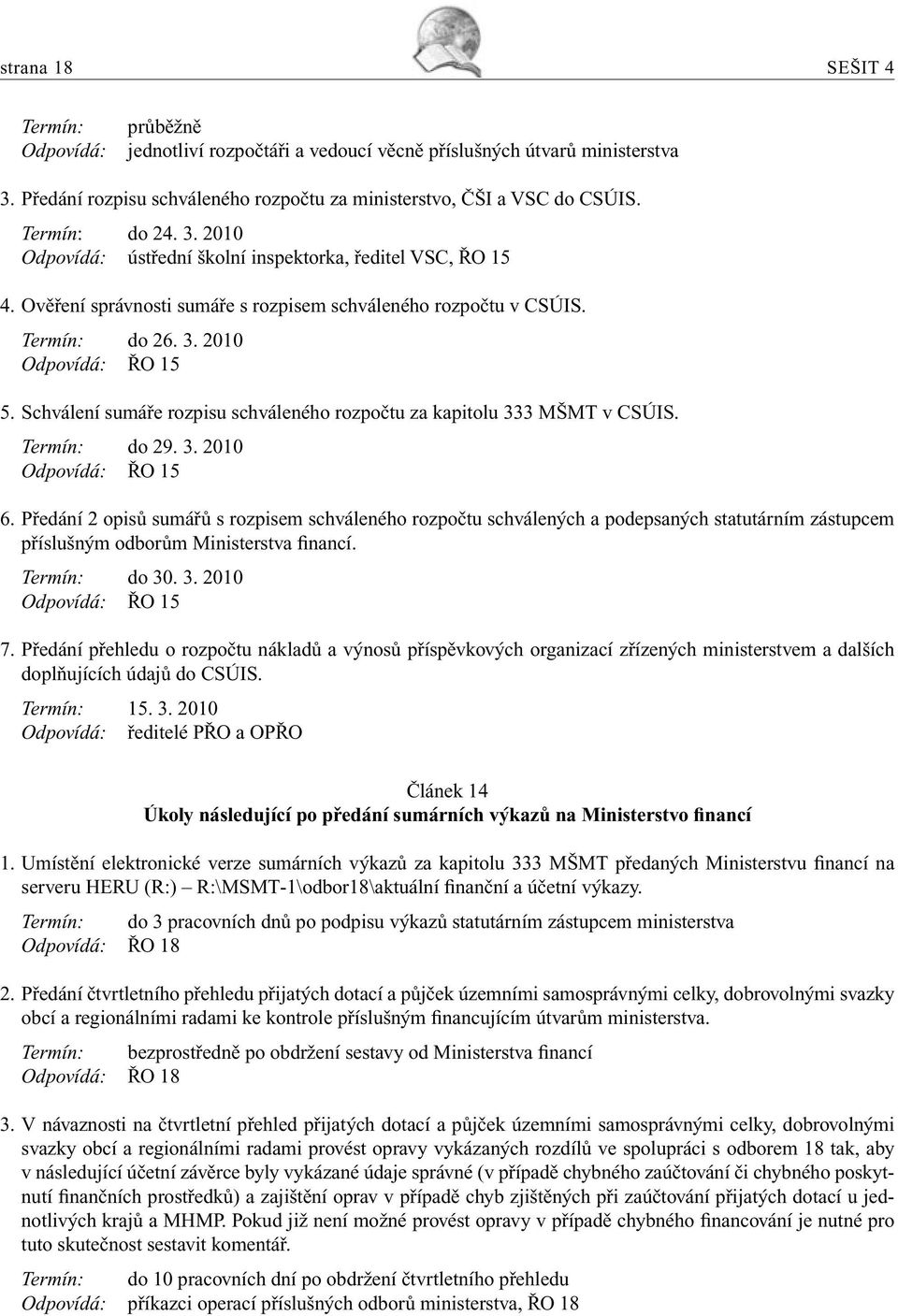 strana 18

SEŠIT 4

Termín: průběžně
Odpovídá: jednotliví rozpočtáři a vedoucí věcně příslušných útvarů ministerstva

3. Předání rozpisu schváleného rozpočtu za ministerstvo, ČŠI a VSC do CSÚIS.

Termín: do 24. 3. 2010
Odpovídá: ústřední školní inspektorka, ředitel VSC, ŘO 15

4. Ověření správnosti sumáře s rozpisem schváleného rozpočtu v CSÚIS.

Termín: do 26. 3. 2010
Odpovídá: ŘO 15

5. Schválení sumáře rozpisu schváleného rozpočtu za kapitolu 333 MŠMT v CSÚIS.

Termín: do 29. 3. 2010
Odpovídá: ŘO 15

6. Předání 2 opisů sumářů s rozpisem schváleného rozpočtu schválených a podepsaných statutárním zástupcem příslušným odborům Ministerstva financí.

Termín: do 30. 3. 2010
Odpovídá: ŘO 15

7. Předání přehledu o rozpočtu nákladů a výnosů příspěvkových organizací zřízených ministerstvem a dalších doplňujících údajů do CSÚIS.

Termín: 15. 3. 2010
Odpovídá: ředitelé PŘO a OPŘO

Článek 14
Úkoly následující po předání sumárních výkazů na Ministerstvo financí

1. Umístění elektronické verze sumárních výkazů za kapitolu 333 MŠMT předaných Ministerstvu financí na serveru HERU (R:) – R:\MSMT-1\odbor18\aktuální finanční a účetní výkazy.

Termín: do 3 pracovních dnů po podpisu výkazů statutárním zástupcem ministerstva
Odpovídá: ŘO 18

2. Předání čtvrtletního přehledu přijatých dotací a půjček územními samosprávnými celky, dobrovolnými svazky obcí a regionálními radami ke kontrole příslušným financujícím útvarům ministerstva.

Termín: bezprostředně po obdržení sestavy od Ministerstva financí
Odpovídá: ŘO 18

3. V návaznosti na čtvrtletní přehled přijatých dotací a půjček územními samosprávnými celky, dobrovolnými svazky obcí a regionálními radami provést opravy vykázaných rozdílů ve spolupráci s odborem 18 tak, aby v následující účetní závěrce byly vykázané údaje správné (v případě chybného zaúčtování či chybného poskytnutí finančních prostředků) a zajištění oprav v případě chyb zjištěných při zaúčtování přijatých dotací u jednotlivých krajů a MHMP. Pokud již není možné provést opravy v případě chybného financování je nutné pro tuto skutečnost sestavit komentář.

Termín: do 10 pracovních dní po obdržení čtvrtletního přehledu
Odpovídá: příkazci operací příslušných odborů ministerstva, ŘO 18